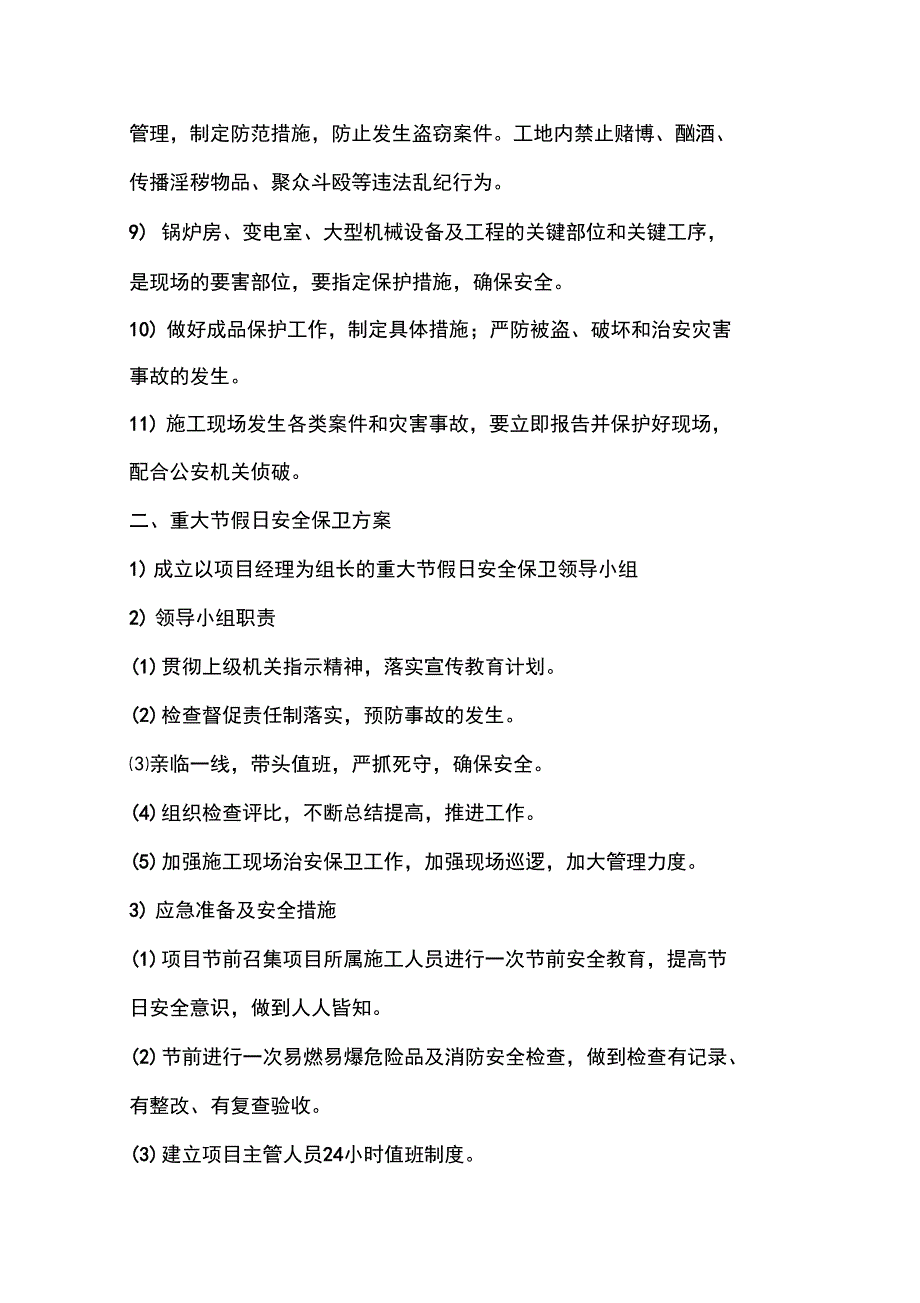 管理，制定防范措施，防止发生盗窃案件。工地内禁止赌博、酗酒、传播淫秽物品、聚众斗殴等违法乱纪行为。

9) 锅炉房、变电室、大型机械设备及工程的关键部位和关键工序，是现场的要害部位，要指定保护措施，确保安全。

10) 做好成品保护工作，制定具体措施；严防被盗、破坏和治安灾害事故的发生。

11) 施工现场发生各类案件和灾害事故，要立即报告并保护好现场，配合公安机关侦破。

二、重大节假日安全保卫方案

1) 成立以项目经理为组长的重大节假日安全保卫领导小组

2) 领导小组职责

(1) 贯彻上级机关指示精神，落实宣传教育计划。

(2) 检查督促责任制落实，预防事故的发生。

⑶亲临一线，带头值班，严抓死守，确保安全。

(4) 组织检查评比，不断总结提高，推进工作。

(5) 加强施工现场治安保卫工作，加强现场巡逻，加大管理力度。

3) 应急准备及安全措施

(1) 项目节前召集项目所属施工人员进行一次节前安全教育，提高节日安全意识，做到人人皆知。

(2) 节前进行一次易燃易爆危险品及消防安全检查，做到检查有记录、有整改、有复查验收。

(3) 建立项目主管人员24小时值班制度。